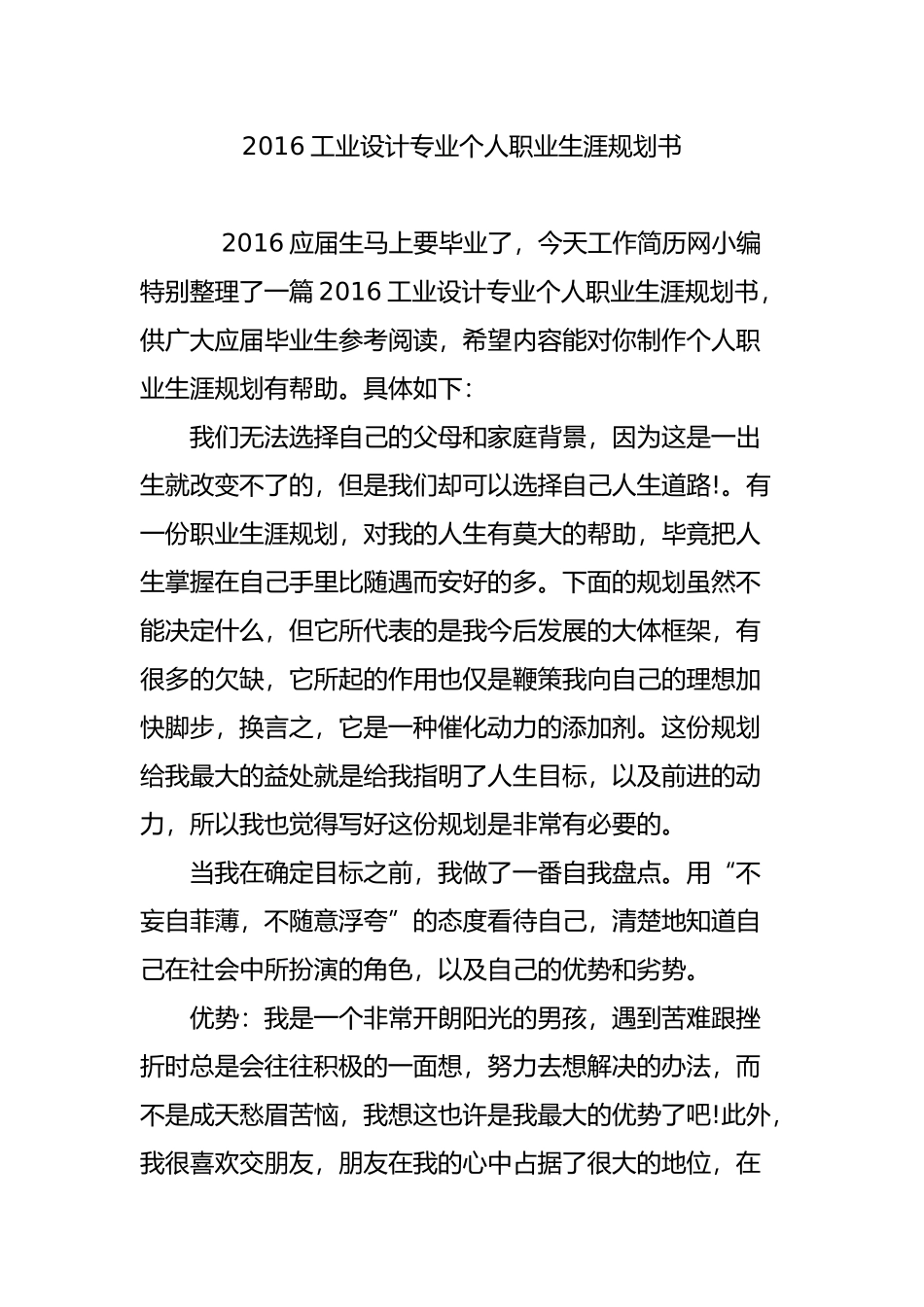 2016 工业设计专业个人职业生涯规划书

2016 应届生马上要毕业了，今天工作简历网小编特别整理了一篇 2016 工业设计专业个人职业生涯规划书，供广大应届毕业生参考阅读，希望内容能对你制作个人职业生涯规划有帮助。具体如下：

我们无法选择自己的父母和家庭背景，因为这是一出生就改变不了的，但是我们却可以选择自己人生道路!。有一份职业生涯规划，对我的人生有莫大的帮助，毕竟把人生掌握在自己手里比随遇而安好的多。下面的规划虽然不能决定什么，但它所代表的是我今后发展的大体框架，有很多的欠缺，它所起的作用也仅是鞭策我向自己的理想加快脚步，换言之，它是一种催化动力的添加剂。这份规划给我最大的益处就是给我指明了人生目标，以及前进的动力，所以我也觉得写好这份规划是非常有必要的。

当我在确定目标之前，我做了一番自我盘点。用“不妄自菲薄，不随意浮夸”的态度看待自己，清楚地知道自己在社会中所扮演的角色，以及自己的优势和劣势。

优势：我是一个非常开朗阳光的男孩，遇到苦难跟挫折时总是会往往积极的一面想，努力去想解决的办法，而不是成天愁眉苦恼，我想这也许是我最大的优势了吧!此外，我很喜欢交朋友，朋友在我的心中占据了很大的地位，在